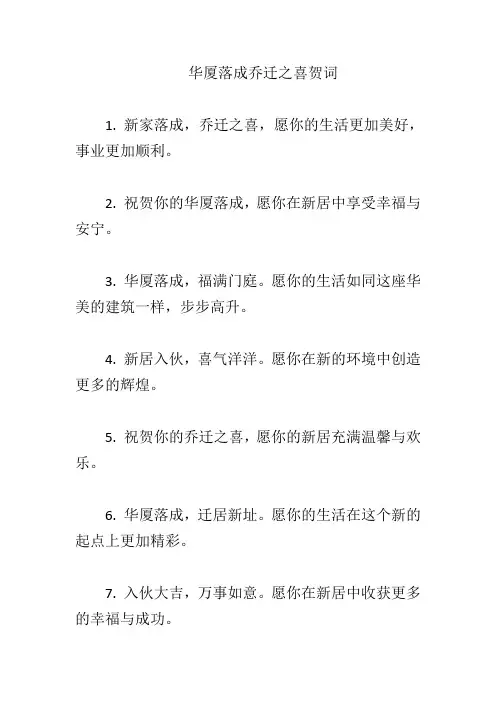 华厦落成乔迁之喜贺词

1. 新家落成，乔迁之喜，愿你的生活更加美好，事业更加顺利。

2. 祝贺你的华厦落成，愿你在新居中享受幸福与安宁。

3. 华厦落成，福满门庭。愿你的生活如同这座华美的建筑一样，步步高升。

4. 新居入伙，喜气洋洋。愿你在新的环境中创造更多的辉煌。

5. 祝贺你的乔迁之喜，愿你的新居充满温馨与欢乐。

6. 华厦落成，迁居新址。愿你的生活在这个新的起点上更加精彩。

7. 入伙大吉，万事如意。愿你在新居中收获更多的幸福与成功。